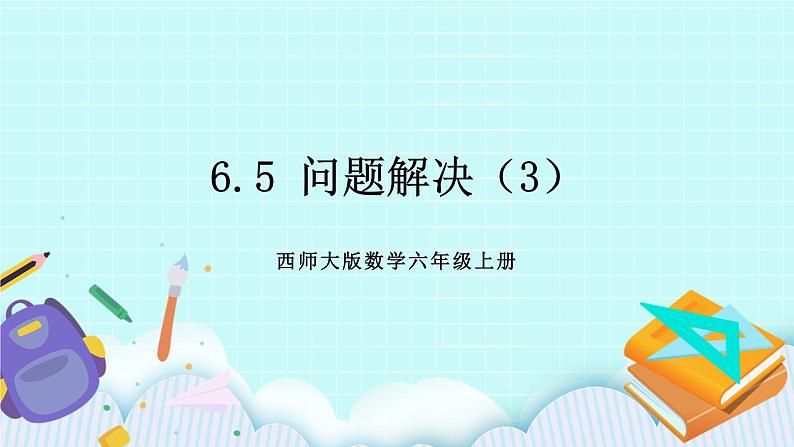 6.5 问题解决（3）

西师大版数学六年级上册